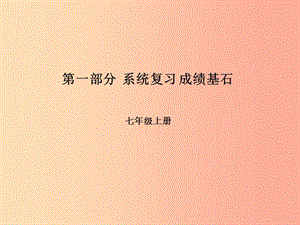 第一部分 系统复习 成绩基石

七年级上册